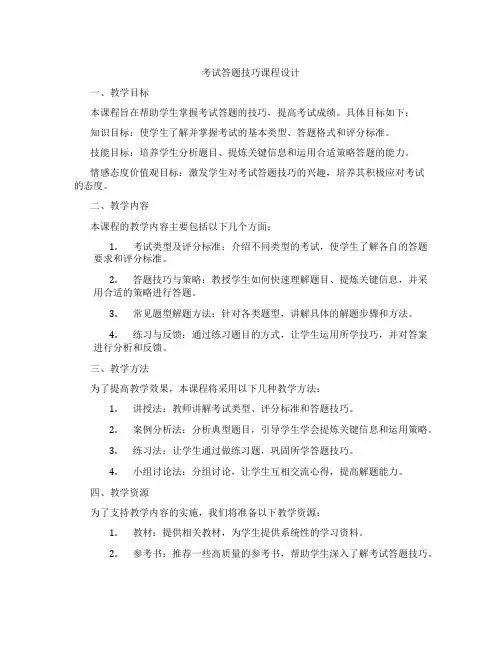 考试答题技巧课程设计

一、教学目标

本课程旨在帮助学生掌握考试答题的技巧，提高考试成绩。具体目标如下：

知识目标：使学生了解并掌握考试的基本类型、答题格式和评分标准。

技能目标：培养学生分析题目、提炼关键信息和运用合适策略答题的能力。

情感态度价值观目标：激发学生对考试答题技巧的兴趣，培养其积极应对考试的态度。

二、教学内容

本课程的教学内容主要包括以下几个方面：

1. 考试类型及评分标准：介绍不同类型的考试，使学生了解各自的答题要求和评分标准。

2. 答题技巧与策略：教授学生如何快速理解题目、提炼关键信息，并采用合适的策略进行答题。

3. 常见题型解题方法：针对各类题型，讲解具体的解题步骤和方法。

4. 练习与反馈：通过练习题目的方式，让学生运用所学技巧，并对答案进行分析和反馈。

三、教学方法

为了提高教学效果，本课程将采用以下几种教学方法：

1. 讲授法：教师讲解考试类型、评分标准和答题技巧。

2. 案例分析法：分析典型题目，引导学生学会提炼关键信息和运用策略。

3. 练习法：让学生通过做练习题，巩固所学答题技巧。

4. 小组讨论法：分组讨论，让学生互相交流心得，提高解题能力。

四、教学资源

为了支持教学内容的实施，我们将准备以下教学资源：

1. 教材：提供相关教材，为学生提供系统性的学习资料。

2. 参考书：推荐一些高质量的参考书，帮助学生深入了解考试答题技巧。